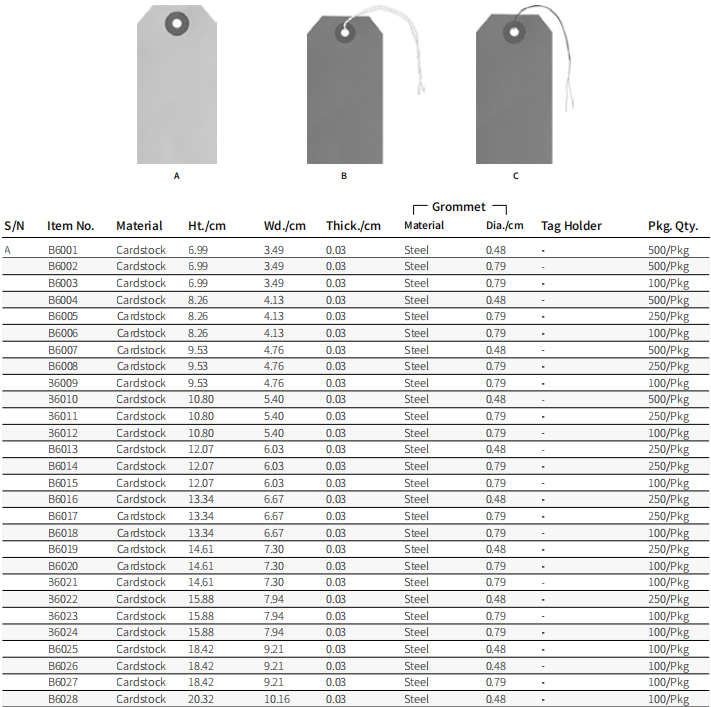 A

B

C

| S/N | Item No. | Material | Ht./cm | Wd./cm | Thick./cm | Grommet Material | Grommet Dia./cm | Tag Holder | Pkg. Qty. |
|---|---|---|---|---|---|---|---|---|---|
| A | B6001 | Cardstock | 6.99 | 3.49 | 0.03 | Steel | 0.48 | - | 500/Pkg |
| | B6002 | Cardstock | 6.99 | 3.49 | 0.03 | Steel | 0.79 | - | 500/Pkg |
| | B6003 | Cardstock | 6.99 | 3.49 | 0.03 | Steel | 0.79 | - | 100/Pkg |
| | B6004 | Cardstock | 8.26 | 4.13 | 0.03 | Steel | 0.48 | - | 500/Pkg |
| | B6005 | Cardstock | 8.26 | 4.13 | 0.03 | Steel | 0.79 | - | 250/Pkg |
| | B6006 | Cardstock | 8.26 | 4.13 | 0.03 | Steel | 0.79 | - | 100/Pkg |
| | B6007 | Cardstock | 9.53 | 4.76 | 0.03 | Steel | 0.48 | - | 500/Pkg |
| | B6008 | Cardstock | 9.53 | 4.76 | 0.03 | Steel | 0.79 | - | 250/Pkg |
| | 36009 | Cardstock | 9.53 | 4.76 | 0.03 | Steel | 0.79 | - | 100/Pkg |
| | 36010 | Cardstock | 10.80 | 5.40 | 0.03 | Steel | 0.48 | - | 500/Pkg |
| | 36011 | Cardstock | 10.80 | 5.40 | 0.03 | Steel | 0.79 | - | 250/Pkg |
| | 36012 | Cardstock | 10.80 | 5.40 | 0.03 | Steel | 0.79 | - | 100/Pkg |
| | B6013 | Cardstock | 12.07 | 6.03 | 0.03 | Steel | 0.48 | - | 250/Pkg |
| | B6014 | Cardstock | 12.07 | 6.03 | 0.03 | Steel | 0.79 | - | 250/Pkg |
| | B6015 | Cardstock | 12.07 | 6.03 | 0.03 | Steel | 0.79 | - | 100/Pkg |
| | B6016 | Cardstock | 13.34 | 6.67 | 0.03 | Steel | 0.48 | - | 250/Pkg |
| | B6017 | Cardstock | 13.34 | 6.67 | 0.03 | Steel | 0.79 | - | 250/Pkg |
| | B6018 | Cardstock | 13.34 | 6.67 | 0.03 | Steel | 0.79 | - | 100/Pkg |
| | B6019 | Cardstock | 14.61 | 7.30 | 0.03 | Steel | 0.48 | - | 250/Pkg |
| | B6020 | Cardstock | 14.61 | 7.30 | 0.03 | Steel | 0.79 | - | 100/Pkg |
| | 36021 | Cardstock | 14.61 | 7.30 | 0.03 | Steel | 0.79 | - | 100/Pkg |
| | 36022 | Cardstock | 15.88 | 7.94 | 0.03 | Steel | 0.48 | - | 250/Pkg |
| | 36023 | Cardstock | 15.88 | 7.94 | 0.03 | Steel | 0.79 | - | 100/Pkg |
| | 36024 | Cardstock | 15.88 | 7.94 | 0.03 | Steel | 0.79 | - | 100/Pkg |
| | B6025 | Cardstock | 18.42 | 9.21 | 0.03 | Steel | 0.48 | - | 100/Pkg |
| | B6026 | Cardstock | 18.42 | 9.21 | 0.03 | Steel | 0.48 | - | 100/Pkg |
| | B6027 | Cardstock | 18.42 | 9.21 | 0.03 | Steel | 0.79 | - | 100/Pkg |
| | B6028 | Cardstock | 20.32 | 10.16 | 0.03 | Steel | 0.48 | - | 100/Pkg |